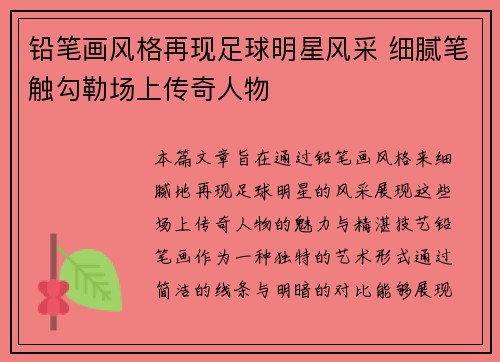 铅笔画风格再现足球明星风采 细腻笔触勾勒场上传奇人物

本篇文章旨在通过铅笔画风格来细腻地再现足球明星的风采展现这些场上传奇人物的魅力与精湛技艺铅笔画作为一种独特的艺术形式通过简洁的线条与明暗的对比能够展现